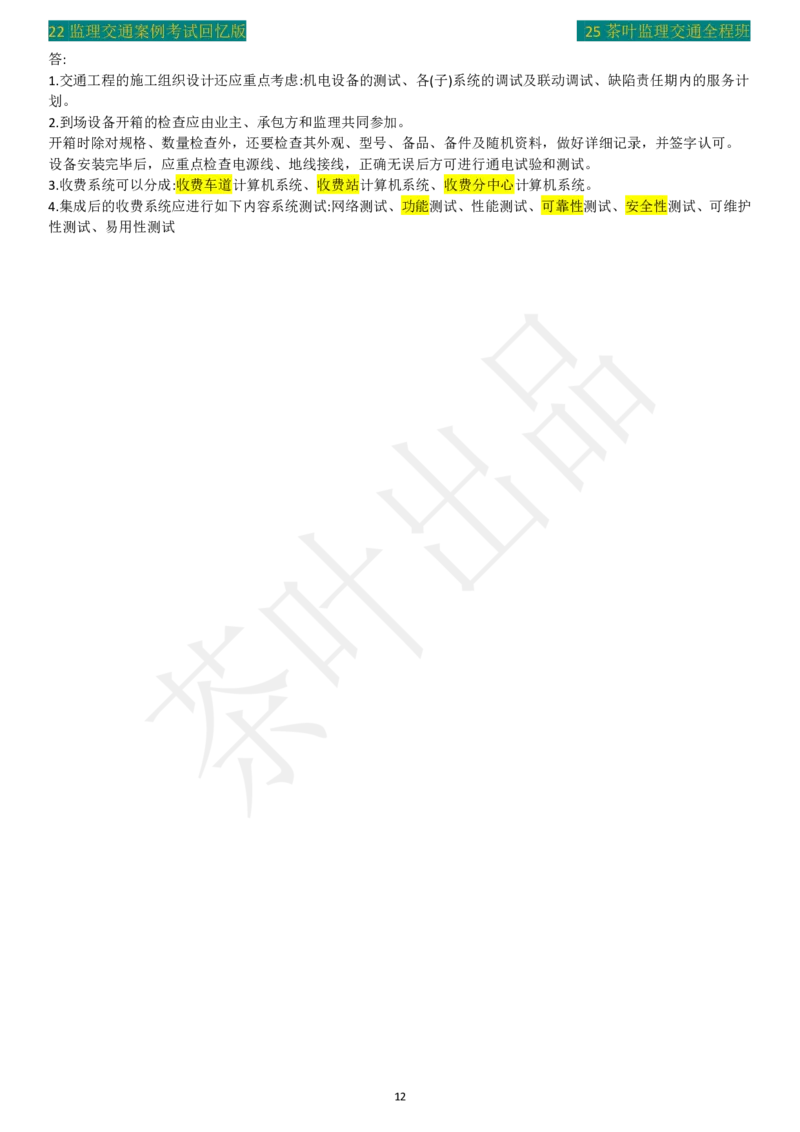 22 监理交通案例考试回忆版

25 茶叶监理交通全程班

答:
1.交通工程的施工组织设计还应重点考虑:机电设备的测试、各(子)系统的调试及联动调试、缺陷责任期内的服务计划。
2.到场设备开箱的检查应由业主、承包方和监理共同参加。
开箱时除对规格、数量检查外，还要检查其外观、型号、备品、备件及随机资料，做好详细记录，并签字认可。
设备安装完毕后，应重点检查电源线、地线接线，正确无误后方可进行通电试验和测试。
3.收费系统可以分成:收费车道计算机系统、收费站计算机系统、收费分中心计算机系统。
4.集成后的收费系统应进行如下内容系统测试:网络测试、功能测试、性能测试、可靠性测试、安全性测试、可维护性测试、易用性测试

茶叶出品

12